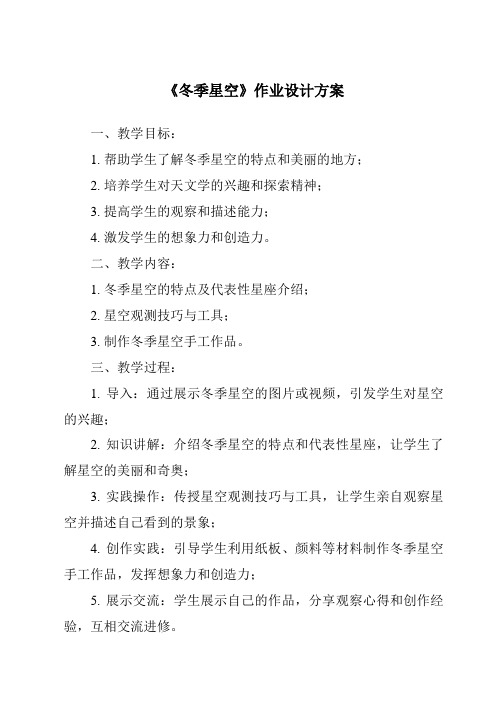 《冬季星空》作业设计方案

一、教学目标：

1. 帮助学生了解冬季星空的特点和美丽的地方；

2. 培养学生对天文学的兴趣和探索精神；

3. 提高学生的观察和描述能力；

4. 激发学生的想象力和创造力。

二、教学内容：

1. 冬季星空的特点及代表性星座介绍；

2. 星空观测技巧与工具；

3. 制作冬季星空手工作品。

三、教学过程：

1. 导入：通过展示冬季星空的图片或视频，引发学生对星空的兴趣；

2. 知识讲解：介绍冬季星空的特点和代表性星座，让学生了解星空的美丽和奇奥；

3. 实践操作：传授星空观测技巧与工具，让学生亲自观察星空并描述自己看到的景象；

4. 创作实践：引导学生利用纸板、颜料等材料制作冬季星空手工作品，发挥想象力和创造力；

5. 展示交流：学生展示自己的作品，分享观察心得和创作经验，互相交流进修。